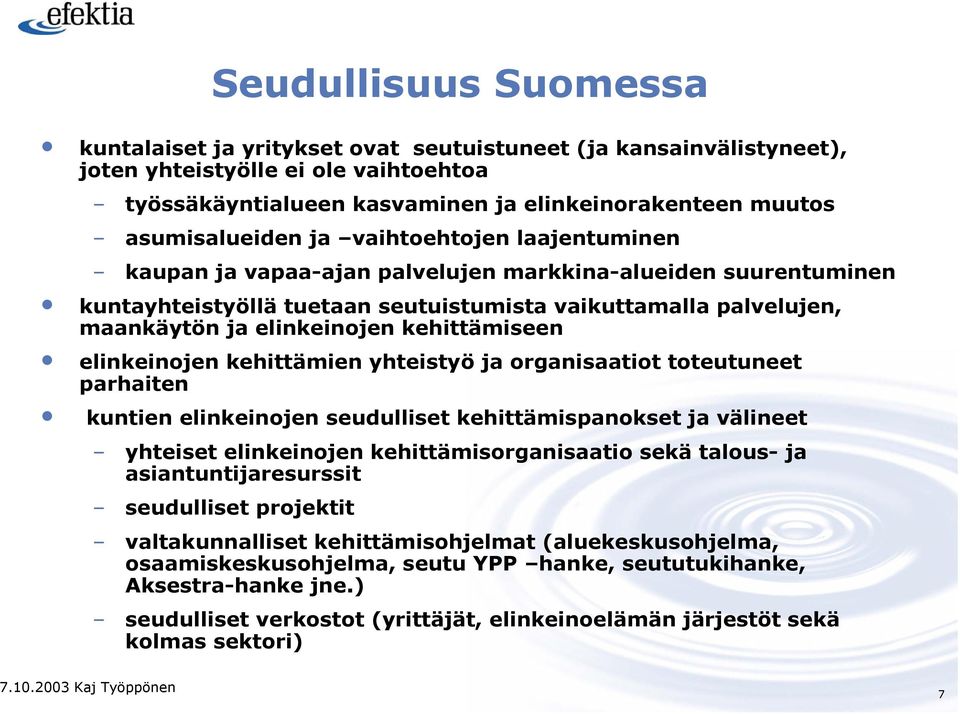 efektia

Seudullisuus Suomessa

• kuntalaiset ja yritykset ovat seutuistuneet (ja kansainvälistyneet), joten yhteistyölle ei ole vaihtoehtoa
– työssäkäyntialueen kasvaminen ja elinkeinorakenteen muutos
– asumisalueiden ja –vaihtoehtojen laajentuminen
– kaupan ja vapaa-ajan palvelujen markkina-alueiden suurentuminen
• kuntayhteistyöllä tuetaan seutuistumista vaikuttamalla palvelujen, maankäytön ja elinkeinojen kehittämiseen
• elinkeinojen kehittämien yhteistyö ja organisaatiot toteutuneet parhaiten
• kuntien elinkeinojen seudulliset kehittämispanokset ja välineet
– yhteiset elinkeinojen kehittämisorganisaatio sekä talous- ja asiantuntijaresurssit
– seudulliset projektit
– valtakunnalliset kehittämisohjelmat (aluekeskusohjelma, osaamiskeskusohjelma, seutu YPP –hanke, seututukihanke, Aksestra-hanke jne.)
– seudulliset verkostot (yrittäjät, elinkeinoelämän järjestöt sekä kolmas sektori)

7.10.2003 Kaj Työppönen

7